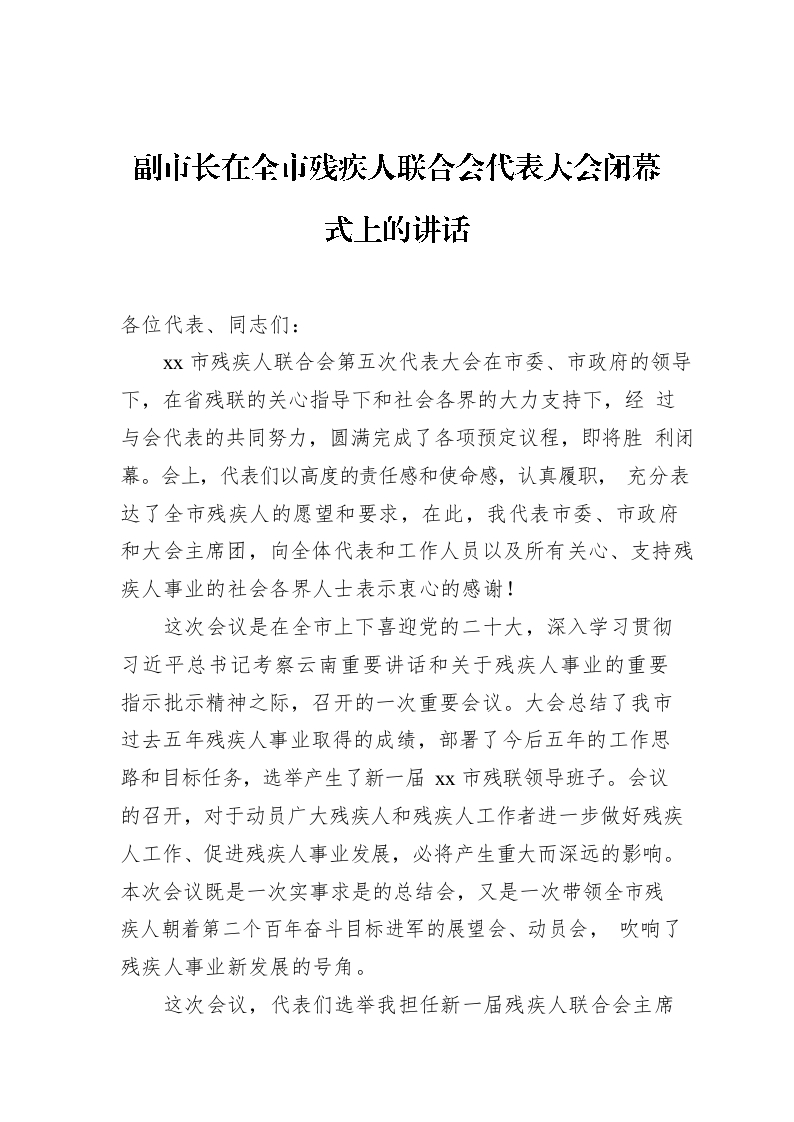 副市长在全市残疾人联合会代表大会闭幕式上的讲话

各位代表、同志们：

xx 市残疾人联合会第五次代表大会在市委、市政府的领导下，在省残联的关心指导下和社会各界的大力支持下，经 过与会代表的共同努力，圆满完成了各项预定议程，即将胜 利闭幕。会上，代表们以高度的责任感和使命感，认真履职， 充分表达了全市残疾人的愿望和要求，在此，我代表市委、市政府和大会主席团，向全体代表和工作人员以及所有关心、支持残疾人事业的社会各界人士表示衷心的感谢！

这次会议是在全市上下喜迎党的二十大，深入学习贯彻习近平总书记考察云南重要讲话和关于残疾人事业的重要指示批示精神之际，召开的一次重要会议。大会总结了我市过去五年残疾人事业取得的成绩，部署了今后五年的工作思路和目标任务，选举产生了新一届 xx 市残联领导班子。会议的召开，对于动员广大残疾人和残疾人工作者进一步做好残疾人工作、促进残疾人事业发展，必将产生重大而深远的影响。本次会议既是一次实事求是的总结会，又是一次带领全市残疾人朝着第二个百年奋斗目标进军的展望会、动员会， 吹响了残疾人事业新发展的号角。

这次会议，代表们选举我担任新一届残疾人联合会主席